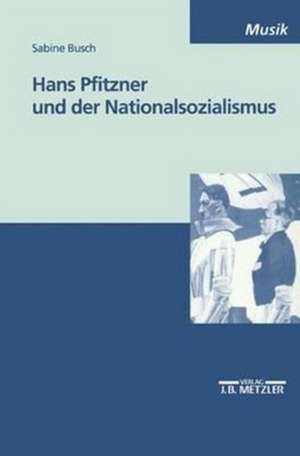 Musik

Sabine Busch

Hans Pfitzner und der Nationalsozialismus

VERLAG
J.B. METZLER